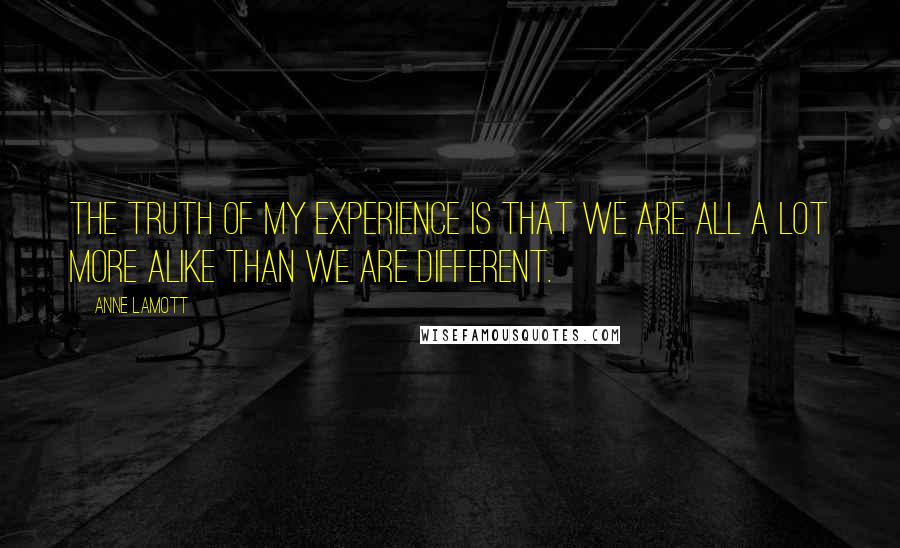 THE TRUTH OF MY EXPERIENCE IS THAT WE ARE ALL A LOT MORE ALIKE THAN WE ARE DIFFERENT.

ANNE LAMOTT

WISEFAMOUSQUOTES.COM